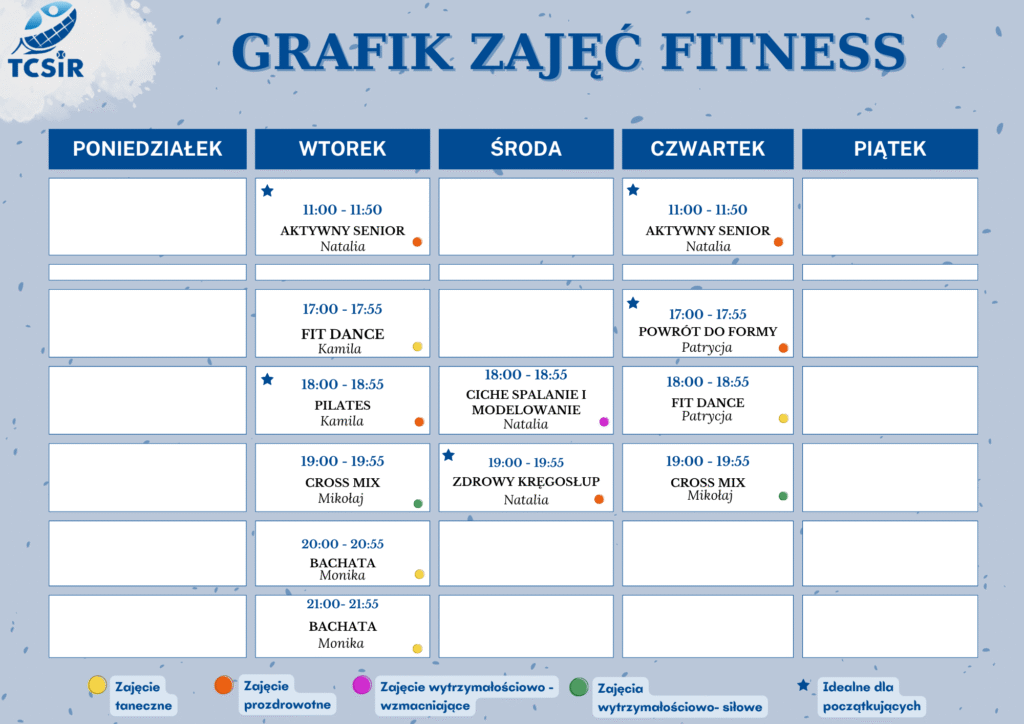 TCSiR

GRAFIK ZAJĘĆ FITNESS

| PONIEDZIAŁEK | WTOREK | ŚRODA | CZWARTEK | PIĄTEK |
|---|---|---|---|---|
| | 11:00 - 11:50 AKTYWNY SENIOR Natalia | | 11:00 - 11:50 AKTYWNY SENIOR Natalia | |
| | | | | |
| | 17:00 - 17:55 FIT DANCE Kamila | | 17:00 - 17:55 POWRÓT DO FORMY Patrycja | |
| | 18:00 - 18:55 PILATES Kamila | 18:00 - 18:55 CICHE SPALANIE I MODELOWANIE Natalia | 18:00 - 18:55 FIT DANCE Patrycja | |
| | 19:00 - 19:55 CROSS MIX Mikołaj | 19:00 - 19:55 ZDROWY KRĘGOSŁUP Natalia | 19:00 - 19:55 CROSS MIX Mikołaj | |
| | 20:00 - 20:55 BACHATA Monika | | | |
| | 21:00- 21:55 BACHATA Monika | | | |

Zajęcie taneczne
Zajęcie prozdrowotne
Zajęcie wytrzymałościowo - wzmacniające
Zajęcia wytrzymałościowo- siłowe
Idealne dla początkujących